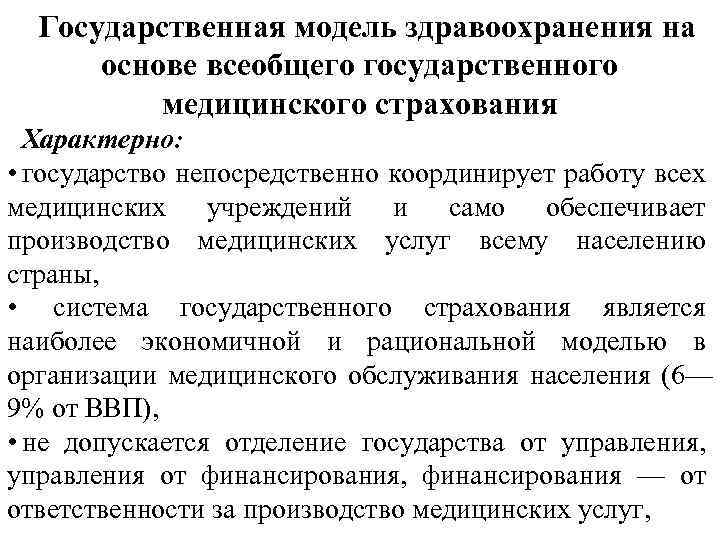 Государственная модель здравоохранения на основе всеобщего государственного медицинского страхования

Характерно:

• государство непосредственно координирует работу всех медицинских учреждений и само обеспечивает производство медицинских услуг всему населению страны,

• система государственного страхования является наиболее экономичной и рациональной моделью в организации медицинского обслуживания населения (6—9% от ВВП),

• не допускается отделение государства от управления, управления от финансирования, финансирования — от ответственности за производство медицинских услуг,